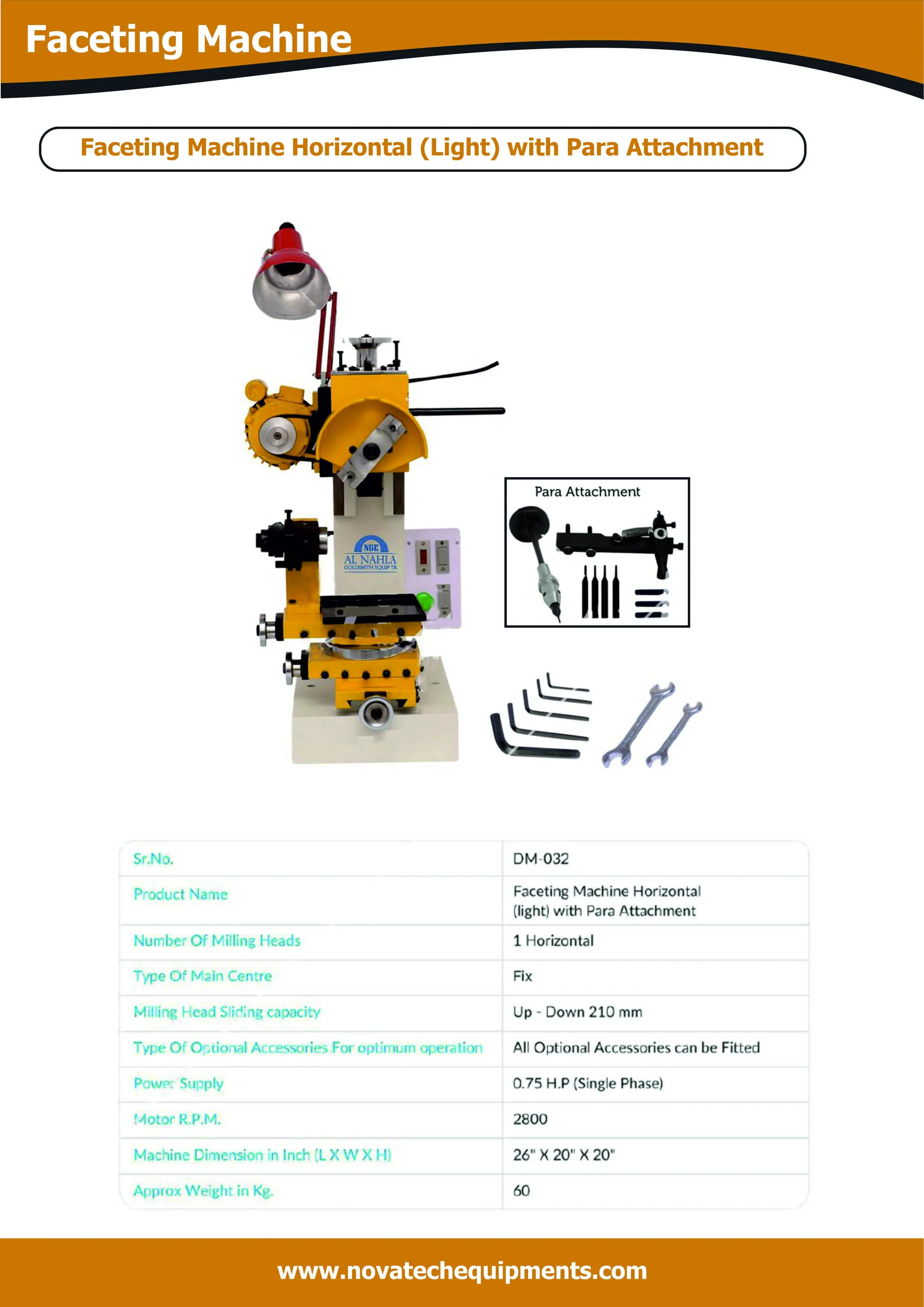 Faceting Machine

Faceting Machine Horizontal (Light) with Para Attachment

NGE
AL NAHLA
GOLDSMITH EQUIP TR.

Para Attachment

| Sr.No. | DM-032 |
|---|---|
| Product Name | Faceting Machine Horizontal (light) with Para Attachment |
| Number Of Milling Heads | 1 Horizontal |
| Type Of Main Centre | Fix |
| Milling Head Sliding capacity | Up - Down 210 mm |
| Type Of Optional Accessories For optimum operation | All Optional Accessories can be Fitted |
| Power Supply | 0.75 H.P (Single Phase) |
| Motor R.P.M. | 2800 |
| Machine Dimension in Inch (L X W X H) | 26" X 20" X 20" |
| Approx Weight in Kg. | 60 |

www.novatechequipments.com